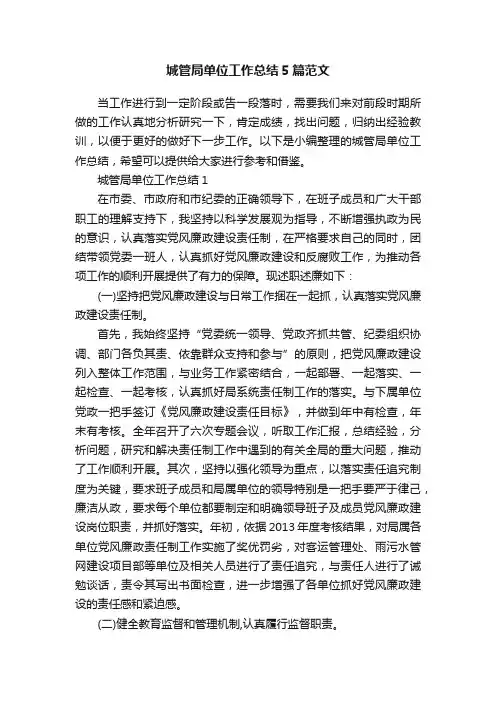 城管局单位工作总结5篇范文

当工作进行到一定阶段或告一段落时，需要我们来对前段时期所做的工作认真地分析研究一下，肯定成绩，找出问题，归纳出经验教训，以便于更好的做好下一步工作。以下是小编整理的城管局单位工作总结，希望可以提供给大家进行参考和借鉴。

城管局单位工作总结1

在市委、市政府和市纪委的正确领导下，在班子成员和广大干部职工的理解支持下，我坚持以科学发展观为指导，不断增强执政为民的意识，认真落实党风廉政建设责任制，在严格要求自己的同时，团结带领党委一班人，认真抓好党风廉政建设和反腐败工作，为推动各项工作的顺利开展提供了有力的保障。现述职述廉如下：

(一)坚持把党风廉政建设与日常工作捆在一起抓，认真落实党风廉政建设责任制。

首先，我始终坚持“党委统一领导、党政齐抓共管、纪委组织协调、部门各负其责、依靠群众支持和参与”的原则，把党风廉政建设列入整体工作范围，与业务工作紧密结合，一起部署、一起落实、一起检查、一起考核，认真抓好局系统责任制工作的落实。与下属单位党政一把手签订《党风廉政建设责任目标》，并做到年中有检查，年末有考核。全年召开了六次专题会议，听取工作汇报，总结经验，分析问题，研究和解决责任制工作中遇到的有关全局的重大问题，推动了工作顺利开展。其次，坚持以强化领导为重点，以落实责任追究制度为关键，要求班子成员和局属单位的领导特别是一把手要严于律己，廉洁从政，要求每个单位都要制定和明确领导班子及成员党风廉政建设岗位职责，并抓好落实。年初，依据2013年度考核结果，对局属各单位党风廉政责任制工作实施了奖优罚劣，对客运管理处、雨污水管网建设项目部等单位及相关人员进行了责任追究，与责任人进行了诫勉谈话，责令其写出书面检查，进一步增强了各单位抓好党风廉政建设的责任感和紧迫感。

(二)健全教育监督和管理机制,认真履行监督职责。